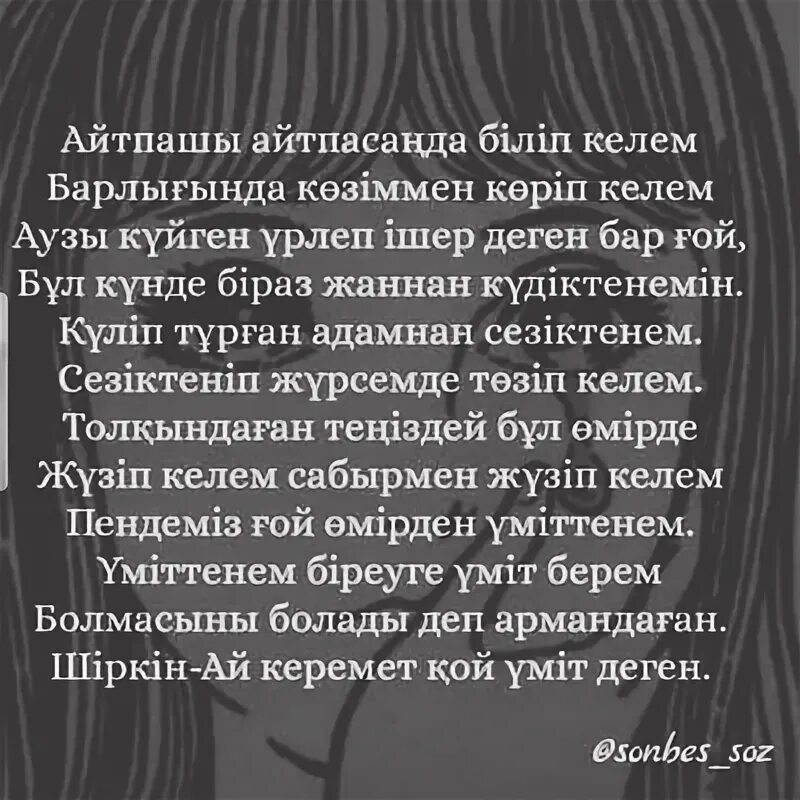 Айтпашы айтпасаңда біліп келем
Барлығында көзіммен көріп келем
Аузы күйген үрлеп ішер деген бар ғой,
Бұл күнде біраз жаннан күдіктенемін.
Күліп тұрған адамнан сезіктенем.
Сезіктеніп жүрсемде төзіп келем.
Толқындаған теңіздей бұл өмірде
Жүзіп келем сабырмен жүзіп келем
Пендеміз ғой өмірден үміттенем.
Үміттенем біреуге үміт берем
Болмасыны болады деп армандаған.
Шіркін-Ай керемет қой үміт деген.

@sonbes_soz